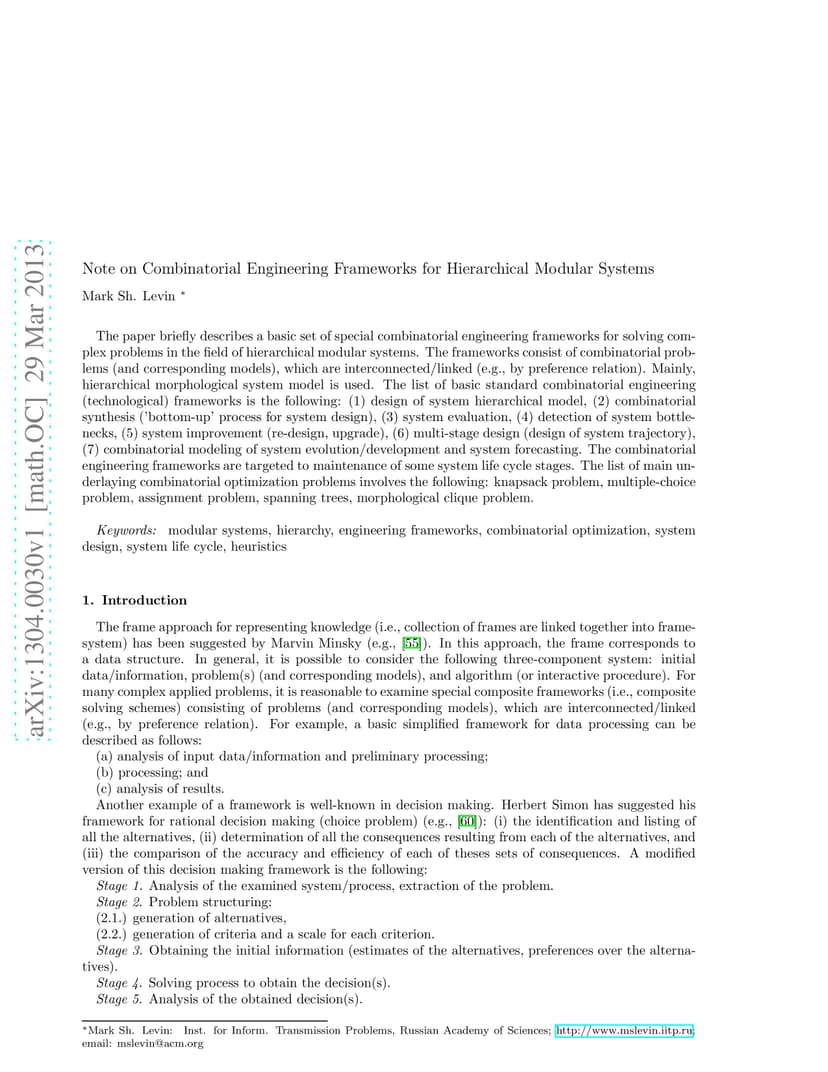 arXiv:1304.0030v1 [math.OC] 29 Mar 2013

Note on Combinatorial Engineering Frameworks for Hierarchical Modular Systems

Mark Sh. Levin *

The paper briefly describes a basic set of special combinatorial engineering frameworks for solving complex problems in the field of hierarchical modular systems. The frameworks consist of combinatorial problems (and corresponding models), which are interconnected/linked (e.g., by preference relation). Mainly, hierarchical morphological system model is used. The list of basic standard combinatorial engineering (technological) frameworks is the following: (1) design of system hierarchical model, (2) combinatorial synthesis ('bottom-up' process for system design), (3) system evaluation, (4) detection of system bottlenecks, (5) system improvement (re-design, upgrade), (6) multi-stage design (design of system trajectory), (7) combinatorial modeling of system evolution/development and system forecasting. The combinatorial engineering frameworks are targeted to maintenance of some system life cycle stages. The list of main underlaying combinatorial optimization problems involves the following: knapsack problem, multiple-choice problem, assignment problem, spanning trees, morphological clique problem.

Keywords: modular systems, hierarchy, engineering frameworks, combinatorial optimization, system design, system life cycle, heuristics

1. Introduction

The frame approach for representing knowledge (i.e., collection of frames are linked together into frame-system) has been suggested by Marvin Minsky (e.g., [55]). In this approach, the frame corresponds to a data structure. In general, it is possible to consider the following three-component system: initial data/information, problem(s) (and corresponding models), and algorithm (or interactive procedure). For many complex applied problems, it is reasonable to examine special composite frameworks (i.e., composite solving schemes) consisting of problems (and corresponding models), which are interconnected/linked (e.g., by preference relation). For example, a basic simplified framework for data processing can be described as follows:
(a) analysis of input data/information and preliminary processing;
(b) processing; and
(c) analysis of results.
Another example of a framework is well-known in decision making. Herbert Simon has suggested his framework for rational decision making (choice problem) (e.g., [60]): (i) the identification and listing of all the alternatives, (ii) determination of all the consequences resulting from each of the alternatives, and (iii) the comparison of the accuracy and efficiency of each of theses sets of consequences. A modified version of this decision making framework is the following:
Stage 1. Analysis of the examined system/process, extraction of the problem.
Stage 2. Problem structuring:
(2.1.) generation of alternatives,
(2.2.) generation of criteria and a scale for each criterion.
Stage 3. Obtaining the initial information (estimates of the alternatives, preferences over the alternatives).
Stage 4. Solving process to obtain the decision(s).
Stage 5. Analysis of the obtained decision(s).

*Mark Sh. Levin: Inst. for Inform. Transmission Problems, Russian Academy of Sciences; http://www.mslevin.iitp.ru; email: mslevin@acm.org